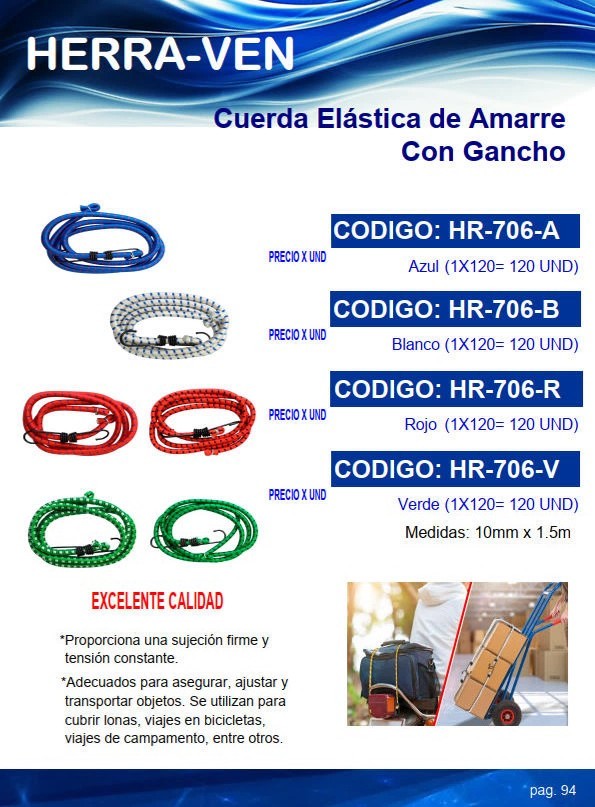 HERRA-VEN

Cuerda Elástica de Amarre Con Gancho

PRECIO X UND
CODIGO: HR-706-A
Azul (1X120= 120 UND)

PRECIO X UND
CODIGO: HR-706-B
Blanco (1X120= 120 UND)

PRECIO X UND
CODIGO: HR-706-R
Rojo (1X120= 120 UND)

PRECIO X UND
CODIGO: HR-706-V
Verde (1X120= 120 UND)
Medidas: 10mm x 1.5m

EXCELENTE CALIDAD

*Proporciona una sujeción firme y tensión constante.

*Adecuados para asegurar, ajustar y transportar objetos. Se utilizan para cubrir lonas, viajes en bicicletas, viajes de campamento, entre otros.

pag. 94